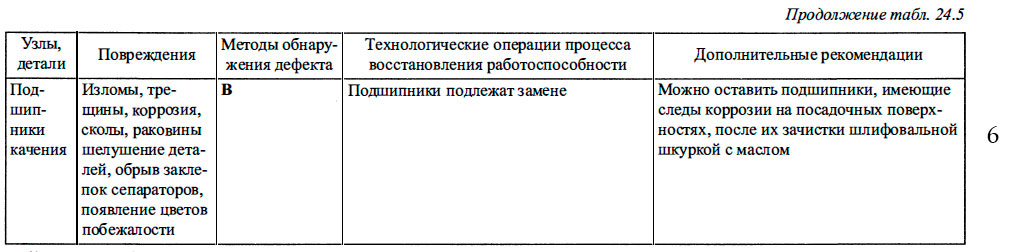 Продолжение табл. 24.5

| Узлы, детали | Повреждения | Методы обнаружения дефекта | Технологические операции процесса восстановления работоспособности | Дополнительные рекомендации |
|---|---|---|---|---|
| Подшипники качения | Изломы, трещины, коррозия, сколы, раковины шелушение деталей, обрыв заклепок сепараторов, появление цветов побежалости | В | Подшипники подлежат замене | Можно оставить подшипники, имеющие следы коррозии на посадочных поверхностях, после их зачистки шлифовальной шкуркой с маслом |

6